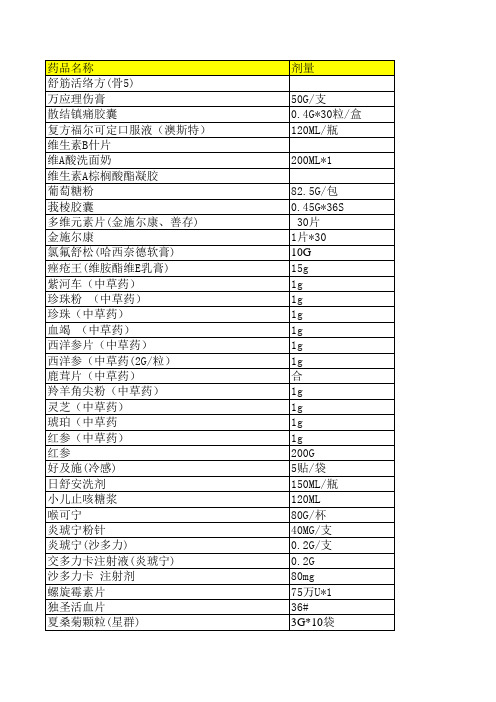 | 药品名称 | 剂量 |
|---|---|
| 舒筋活络方(骨5) | |
| 万应理伤膏 | 50G/支 |
| 散结镇痛胶囊 | 0.4G*30粒/盒 |
| 复方福尔可定口服液（澳斯特） | 120ML/瓶 |
| 维生素B什片 | |
| 维A酸洗面奶 | 200ML*1 |
| 维生素A棕榈酸酯凝胶 | |
| 葡萄糖粉 | 82.5G/包 |
| 莪棱胶囊 | 0.45G*36S |
| 多维元素片(金施尔康、善存) | 30片 |
| 金施尔康 | 1片*30 |
| 氯氟舒松(哈西奈德软膏) | 10G |
| 痤疮王(维胺酯维E乳膏) | 15g |
| 紫河车（中草药） | 1g |
| 珍珠粉 （中草药） | 1g |
| 珍珠（中草药） | 1g |
| 血竭 （中草药） | 1g |
| 西洋参片（中草药） | 1g |
| 西洋参（中草药(2G/粒) | 1g |
| 鹿茸片（中草药） | 合 |
| 羚羊角尖粉（中草药） | 1g |
| 灵芝（中草药） | 1g |
| 琥珀（中草药 | 1g |
| 红参（中草药） | 1g |
| 红参 | 200G |
| 好及施(冷感) | 5贴/袋 |
| 日舒安洗剂 | 150ML/瓶 |
| 小儿止咳糖浆 | 120ML |
| 喉可宁 | 80G/杯 |
| 炎琥宁粉针 | 40MG/支 |
| 炎琥宁(沙多力) | 0.2G/支 |
| 交多力卡注射液(炎琥宁) | 0.2G |
| 沙多力卡 注射剂 | 80mg |
| 螺旋霉素片 | 75万U*1 |
| 独圣活血片 | 36# |
| 夏桑菊颗粒(星群) | 3G*10袋 |